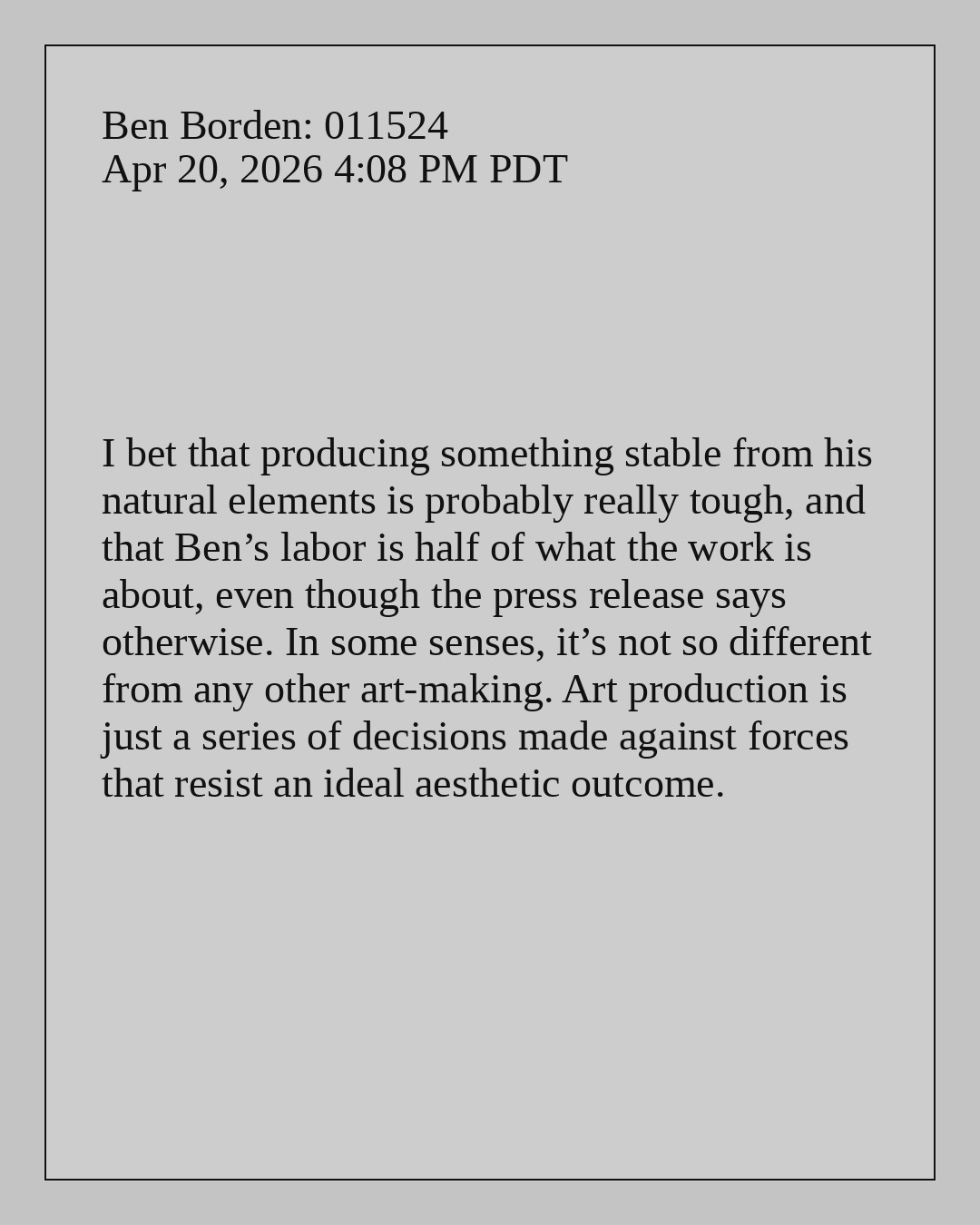 Ben Borden: 011524
Apr 20, 2026 4:08 PM PDT

I bet that producing something stable from his natural elements is probably really tough, and that Ben's labor is half of what the work is about, even though the press release says otherwise. In some senses, it's not so different from any other art-making. Art production is just a series of decisions made against forces that resist an ideal aesthetic outcome.